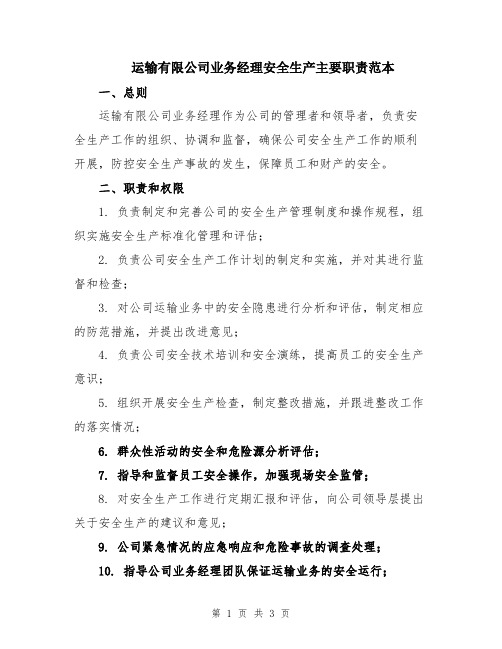 运输有限公司业务经理安全生产主要职责范本

一、总则

运输有限公司业务经理作为公司的管理者和领导者，负责安全生产工作的组织、协调和监督，确保公司安全生产工作的顺利开展，防控安全生产事故的发生，保障员工和财产的安全。

二、职责和权限

1. 负责制定和完善公司的安全生产管理制度和操作规程，组织实施安全生产标准化管理和评估；

2. 负责公司安全生产工作计划的制定和实施，并对其进行监督和检查；

3. 对公司运输业务中的安全隐患进行分析和评估，制定相应的防范措施，并提出改进意见；

4. 负责公司安全技术培训和安全演练，提高员工的安全生产意识；

5. 组织开展安全生产检查，制定整改措施，并跟进整改工作的落实情况；

6. 群众性活动的安全和危险源分析评估；

7. 指导和监督员工安全操作，加强现场安全监管；

8. 对安全生产工作进行定期汇报和评估，向公司领导层提出关于安全生产的建议和意见；

9. 公司紧急情况的应急响应和危险事故的调查处理；

10. 指导公司业务经理团队保证运输业务的安全运行；

第 1 页 共 3 页